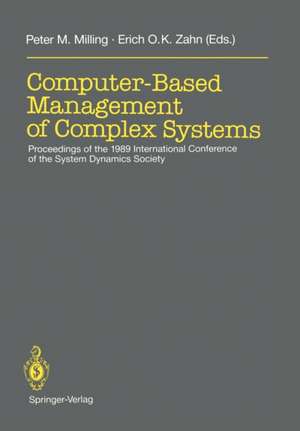 Peter M. Milling · Erich O.K. Zahn (Eds.)

Computer-Based Management of Complex Systems

Proceedings of the 1989 International Conference of the System Dynamics Society

Springer-Verlag